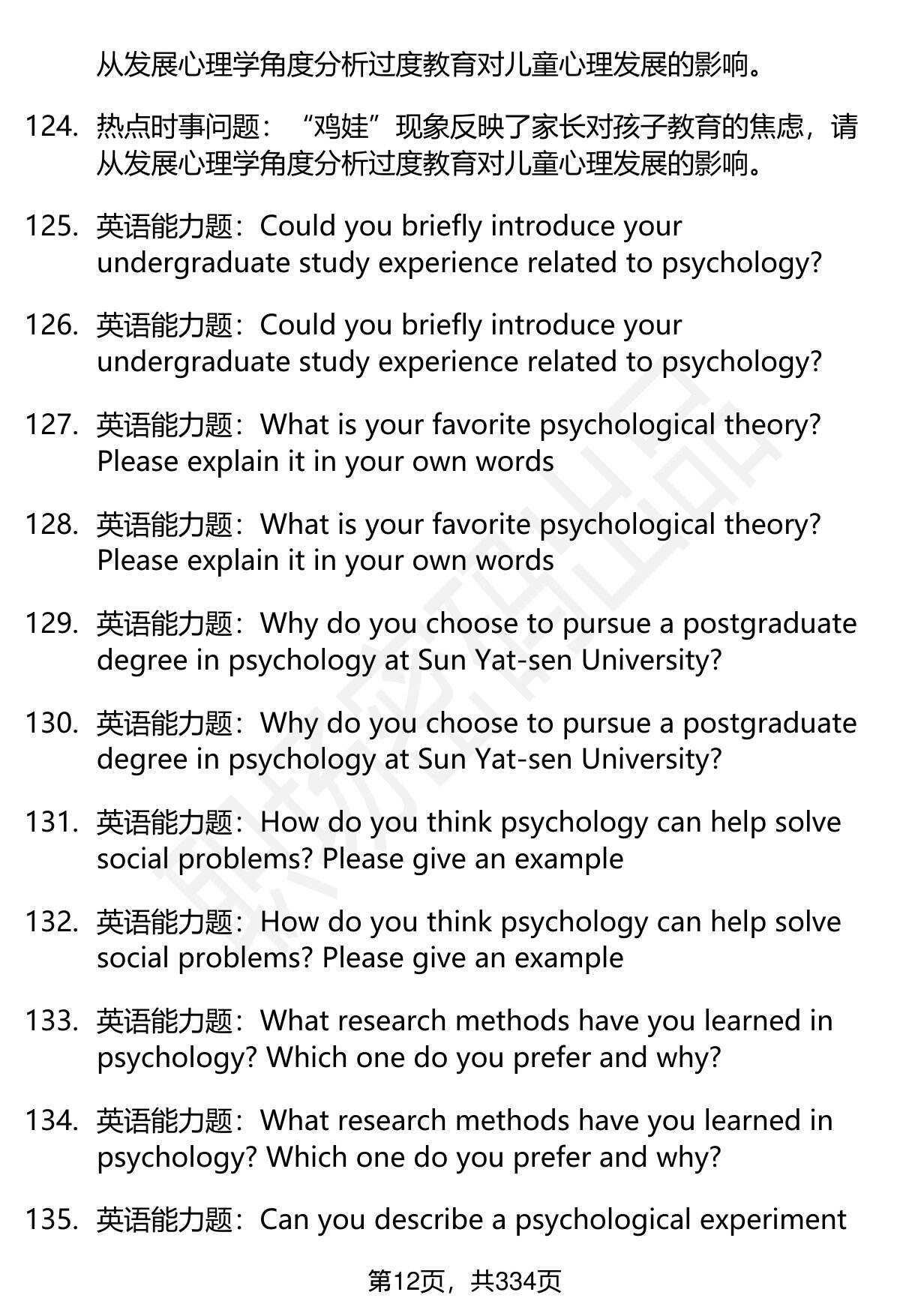 从发展心理学角度分析过度教育对儿童心理发展的影响。

124. 热点时事问题：“鸡娃”现象反映了家长对孩子教育的焦虑，请从发展心理学角度分析过度教育对儿童心理发展的影响。

125. 英语能力题：Could you briefly introduce your undergraduate study experience related to psychology?

126. 英语能力题：Could you briefly introduce your undergraduate study experience related to psychology?

127. 英语能力题：What is your favorite psychological theory? Please explain it in your own words

128. 英语能力题：What is your favorite psychological theory? Please explain it in your own words

129. 英语能力题：Why do you choose to pursue a postgraduate degree in psychology at Sun Yat-sen University?

130. 英语能力题：Why do you choose to pursue a postgraduate degree in psychology at Sun Yat-sen University?

131. 英语能力题：How do you think psychology can help solve social problems? Please give an example

132. 英语能力题：How do you think psychology can help solve social problems? Please give an example

133. 英语能力题：What research methods have you learned in psychology? Which one do you prefer and why?

134. 英语能力题：What research methods have you learned in psychology? Which one do you prefer and why?

135. 英语能力题：Can you describe a psychological experiment

第12页，共334页